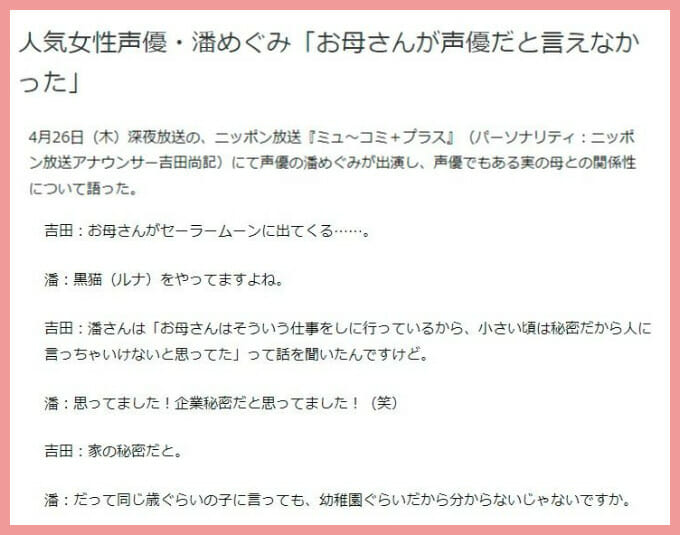 人気女性声優・潘めぐみ「お母さんが声優だと言えなかった」

4月26日（木）深夜放送の、ニッポン放送『ミュ～コミ＋プラス』（パーソナリティ：ニッポン放送アナウンサー吉田尚記）にて声優の潘めぐみが出演し、声優でもある実の母との関係性について語った。

吉田：お母さんがセーラームーンに出てくる……。

潘：黒猫（ルナ）をやってますよね。

吉田：潘さんは「お母さんはそういう仕事をしに行っているから、小さい頃は秘密だから人に言っちゃいけないと思ってた」って話を聞いたんですけど。

潘：思ってました！企業秘密だと思ってました！（笑）

吉田：家の秘密だと。

潘：だって同じ歳ぐらいの子に言っても、幼稚園ぐらいだから分からないじゃないですか。